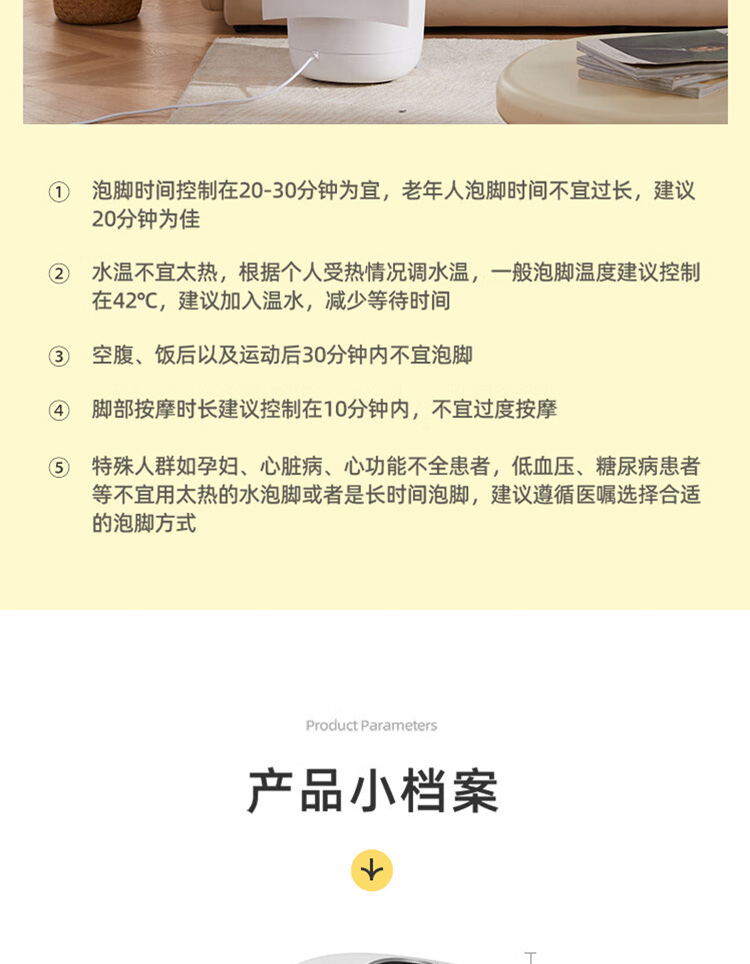 ① 泡脚时间控制在20-30分钟为宜，老年人泡脚时间不宜过长，建议20分钟为佳

② 水温不宜太热，根据个人受热情况调水温，一般泡脚温度建议控制在42℃，建议加入温水，减少等待时间

③ 空腹、饭后以及运动后30分钟内不宜泡脚

④ 脚部按摩时长建议控制在10分钟内，不宜过度按摩

⑤ 特殊人群如孕妇、心脏病、心功能不全患者，低血压、糖尿病患者等不宜用太热的水泡脚或者是长时间泡脚，建议遵循医嘱选择合适的泡脚方式

Product Parameters

产品小档案